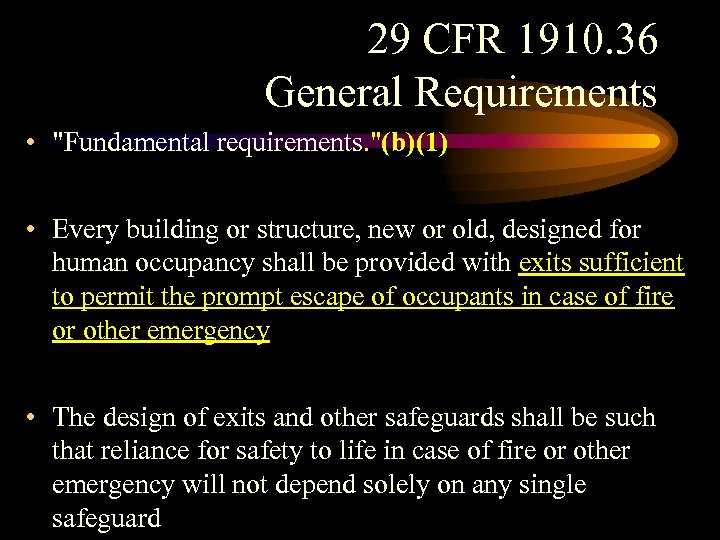 29 CFR 1910.36
General Requirements

• "Fundamental requirements."(b)(1)

• Every building or structure, new or old, designed for human occupancy shall be provided with exits sufficient to permit the prompt escape of occupants in case of fire or other emergency

• The design of exits and other safeguards shall be such that reliance for safety to life in case of fire or other emergency will not depend solely on any single safeguard